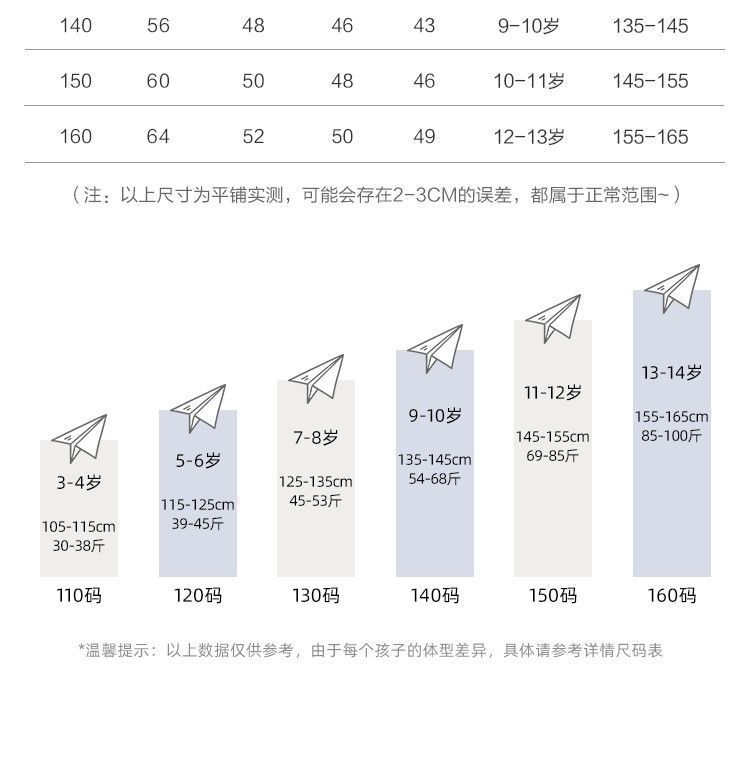 | 140 | 56 | 48 | 46 | 43 | 9-10岁 | 135-145 |
|---|---|---|---|---|---|---|
| 150 | 60 | 50 | 48 | 46 | 10-11岁 | 145-155 |
| 160 | 64 | 52 | 50 | 49 | 12-13岁 | 155-165 |

（注：以上尺寸为平铺实测，可能会存在2-3CM的误差，都属于正常范围~）

3-4岁
105-115cm
30-38斤
110码

5-6岁
115-125cm
39-45斤
120码

7-8岁
125-135cm
45-53斤
130码

9-10岁
135-145cm
54-68斤
140码

11-12岁
145-155cm
69-85斤
150码

13-14岁
155-165cm
85-100斤
160码

*温馨提示：以上数据仅供参考，由于每个孩子的体型差异，具体请参考详情尺码表